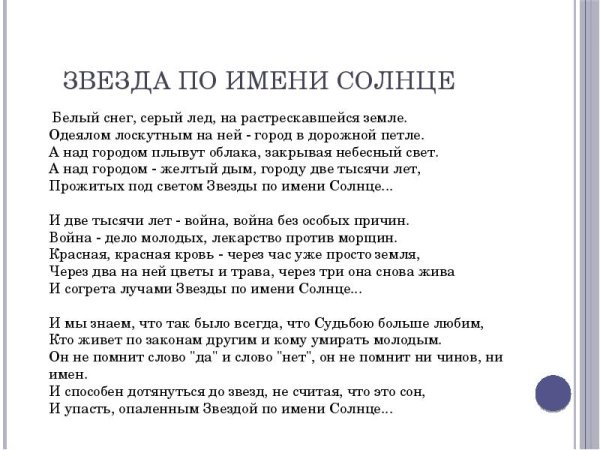 ЗВЕЗДА ПО ИМЕНИ СОЛНЦЕ

Белый снег, серый лед, на растрескавшейся земле.
Одеялом лоскутным на ней - город в дорожной петле.
А над городом плывут облака, закрывая небесный свет.
А над городом - желтый дым, городу две тысячи лет,
Прожитых под светом Звезды по имени Солнце...

И две тысячи лет - война, война без особых причин.
Война - дело молодых, лекарство против морщин.
Красная, красная кровь - через час уже просто земля,
Через два на ней цветы и трава, через три она снова жива
И согрета лучами Звезды по имени Солнце...

И мы знаем, что так было всегда, что Судьбою больше любим,
Кто живет по законам другим и кому умирать молодым.
Он не помнит слово "да" и слово "нет", он не помнит ни чинов, ни имен.
И способен дотянуться до звезд, не считая, что это сон,
И упасть, опаленным Звездой по имени Солнце...